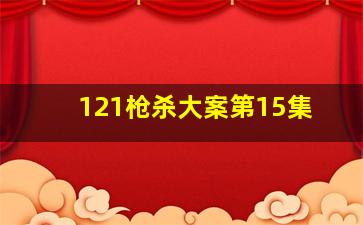 121枪杀大案第15集